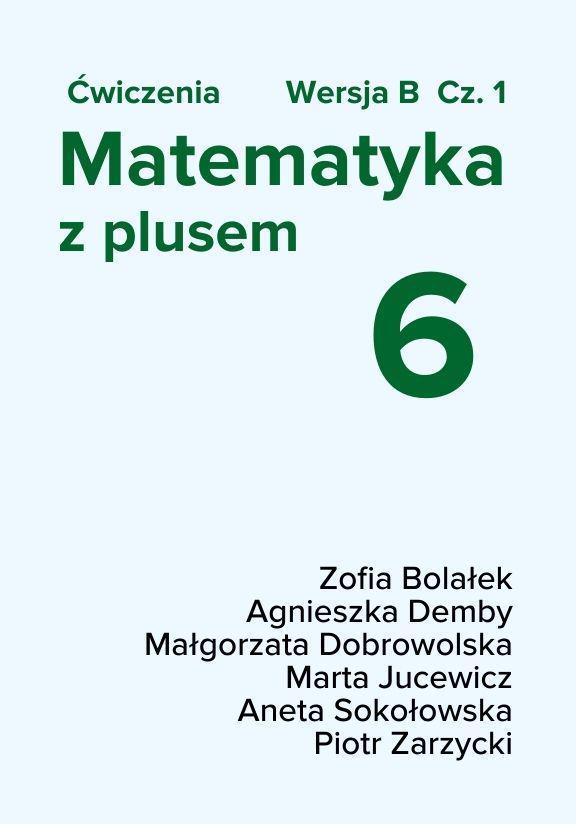 Ćwiczenia Wersja B Cz. 1

Matematyka
z plusem

6

Zofia Bolałek
Agnieszka Demby
Małgorzata Dobrowolska
Marta Jucewicz
Aneta Sokołowska
Piotr Zarzycki